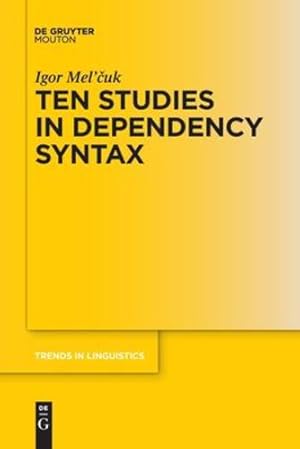 DE GRUYTER
MOUTON

Igor Mel'čuk

TEN STUDIES IN DEPENDENCY SYNTAX

TRENDS IN LINGUISTICS

DE
G